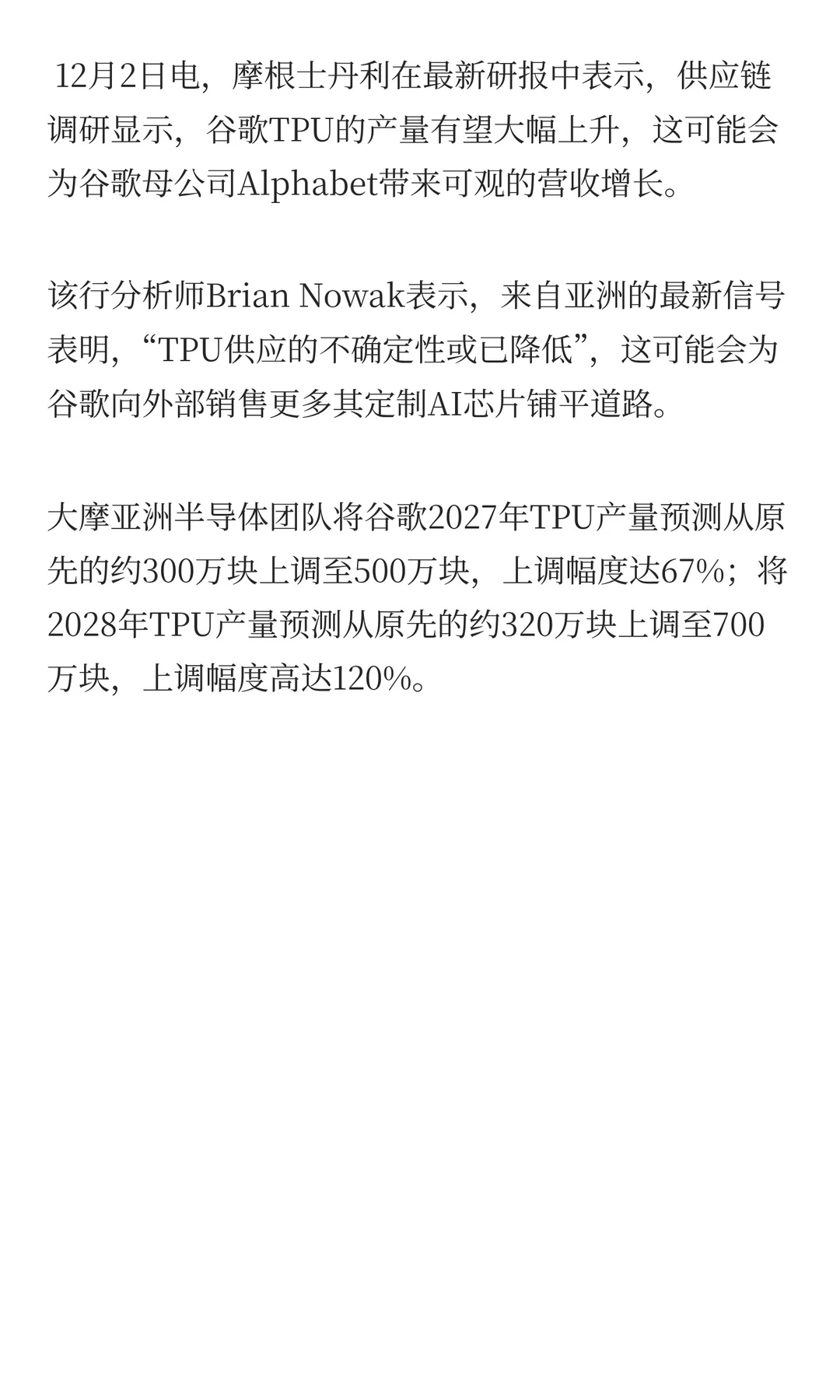 12月2日电，摩根士丹利在最新研报中表示，供应链调研显示，谷歌TPU的产量有望大幅上升，这可能会为谷歌母公司Alphabet带来可观的营收增长。

该行分析师Brian Nowak表示，来自亚洲的最新信号表明，“TPU供应的不确定性或已降低”，这可能会为谷歌向外部销售更多其定制AI芯片铺平道路。

大摩亚洲半导体团队将谷歌2027年TPU产量预测从原先的约300万块上调至500万块，上调幅度达67%；将2028年TPU产量预测从原先的约320万块上调至700万块，上调幅度高达120%。